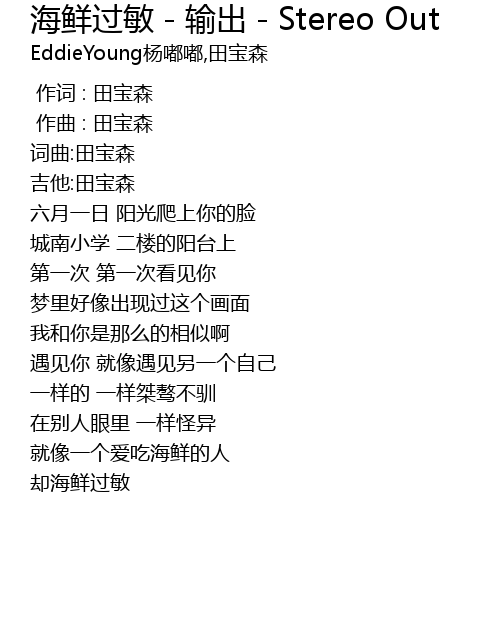 海鲜过敏 - 输出 - Stereo Out
EddieYoung杨嘟嘟,田宝森

作词 : 田宝森
作曲 : 田宝森
词曲:田宝森
吉他:田宝森
六月一日 阳光爬上你的脸
城南小学 二楼的阳台上
第一次 第一次看见你
梦里好像出现过这个画面
我和你是那么的相似啊
遇见你 就像遇见另一个自己
一样的 一样桀骜不驯
在别人眼里 一样怪异
就像一个爱吃海鲜的人
却海鲜过敏